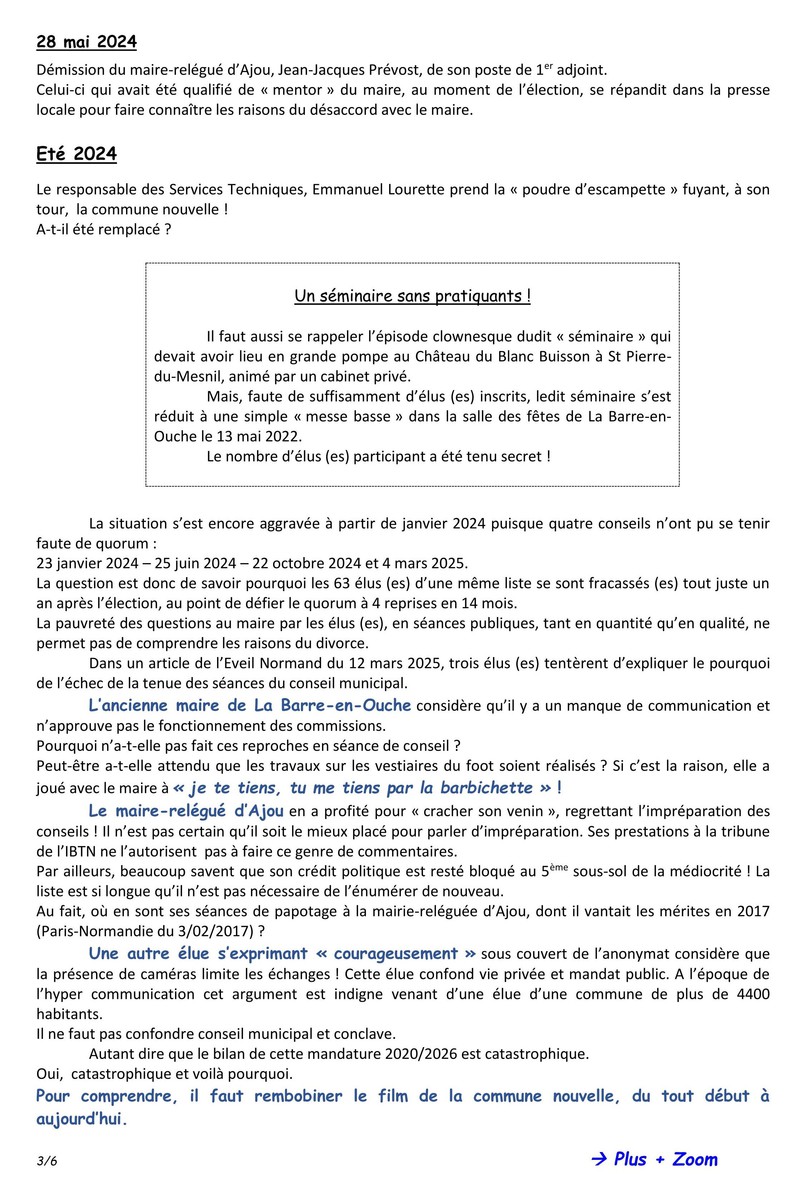 28 mai 2024

Démission du maire-relégué d'Ajou, Jean-Jacques Prévost, de son poste de 1$^{er}$ adjoint.
Celui-ci qui avait été qualifié de « mentor » du maire, au moment de l'élection, se répandit dans la presse locale pour faire connaître les raisons du désaccord avec le maire.

Eté 2024

Le responsable des Services Techniques, Emmanuel Lourette prend la « poudre d'escampette » fuyant, à son tour, la commune nouvelle !
A-t-il été remplacé ?

Un séminaire sans pratiquants !

Il faut aussi se rappeler l'épisode clownesque dudit « séminaire » qui devait avoir lieu en grande pompe au Château du Blanc Buisson à St Pierre-du-Mesnil, animé par un cabinet privé.

Mais, faute de suffisamment d'élus (es) inscrits, ledit séminaire s'est réduit à une simple « messe basse » dans la salle des fêtes de La Barre-en-Ouche le 13 mai 2022.

Le nombre d'élus (es) participant a été tenu secret !

La situation s'est encore aggravée à partir de janvier 2024 puisque quatre conseils n'ont pu se tenir faute de quorum :
23 janvier 2024 – 25 juin 2024 – 22 octobre 2024 et 4 mars 2025.
La question est donc de savoir pourquoi les 63 élus (es) d'une même liste se sont fracassés (es) tout juste un an après l'élection, au point de défier le quorum à 4 reprises en 14 mois.
La pauvreté des questions au maire par les élus (es), en séances publiques, tant en quantité qu'en qualité, ne permet pas de comprendre les raisons du divorce.

Dans un article de l'Eveil Normand du 12 mars 2025, trois élus (es) tentèrent d'expliquer le pourquoi de l'échec de la tenue des séances du conseil municipal.

L'ancienne maire de La Barre-en-Ouche considère qu'il y a un manque de communication et n'approuve pas le fonctionnement des commissions.
Pourquoi n'a-t-elle pas fait ces reproches en séance de conseil ?
Peut-être a-t-elle attendu que les travaux sur les vestiaires du foot soient réalisés ? Si c'est la raison, elle a joué avec le maire à « je te tiens, tu me tiens par la barbichette » !

Le maire-relégué d'Ajou en a profité pour « cracher son venin », regrettant l'impréparation des conseils ! Il n'est pas certain qu'il soit le mieux placé pour parler d'impréparation. Ses prestations à la tribune de l'IBTN ne l'autorisent pas à faire ce genre de commentaires.
Par ailleurs, beaucoup savent que son crédit politique est resté bloqué au 5$^{ème}$ sous-sol de la médiocrité ! La liste est si longue qu'il n'est pas nécessaire de l'énumérer de nouveau.
Au fait, où en sont ses séances de papotage à la mairie-reléguée d'Ajou, dont il vantait les mérites en 2017 (Paris-Normandie du 3/02/2017) ?

Une autre élue s'exprimant « courageusement » sous couvert de l'anonymat considère que la présence de caméras limite les échanges ! Cette élue confond vie privée et mandat public. A l'époque de l'hyper communication cet argument est indigne venant d'une élue d'une commune de plus de 4400 habitants.
Il ne faut pas confondre conseil municipal et conclave.

Autant dire que le bilan de cette mandature 2020/2026 est catastrophique.
Oui, catastrophique et voilà pourquoi.
Pour comprendre, il faut rembobiner le film de la commune nouvelle, du tout début à aujourd'hui.

3/6

→ Plus + Zoom